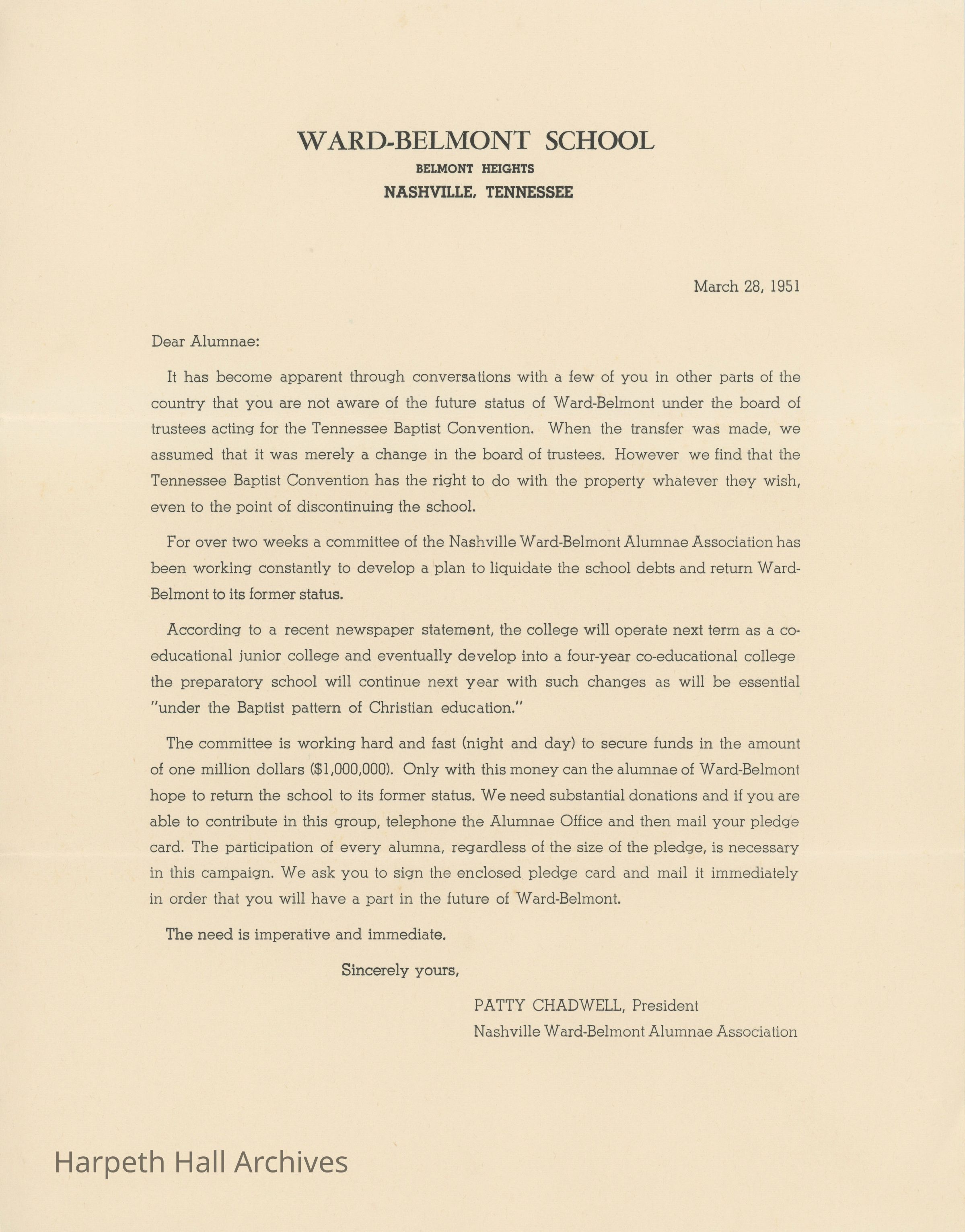 WARD-BELMONT SCHOOL
BELMONT HEIGHTS
NASHVILLE, TENNESSEE

March 28, 1951

Dear Alumnae:

It has become apparent through conversations with a few of you in other parts of the country that you are not aware of the future status of Ward-Belmont under the board of trustees acting for the Tennessee Baptist Convention. When the transfer was made, we assumed that it was merely a change in the board of trustees. However we find that the Tennessee Baptist Convention has the right to do with the property whatever they wish, even to the point of discontinuing the school.

For over two weeks a committee of the Nashville Ward-Belmont Alumnae Association has been working constantly to develop a plan to liquidate the school debts and return Ward-Belmont to its former status.

According to a recent newspaper statement, the college will operate next term as a co-educational junior college and eventually develop into a four-year co-educational college the preparatory school will continue next year with such changes as will be essential "under the Baptist pattern of Christian education."

The committee is working hard and fast (night and day) to secure funds in the amount of one million dollars ($1,000,000). Only with this money can the alumnae of Ward-Belmont hope to return the school to its former status. We need substantial donations and if you are able to contribute in this group, telephone the Alumnae Office and then mail your pledge card. The participation of every alumna, regardless of the size of the pledge, is necessary in this campaign. We ask you to sign the enclosed pledge card and mail it immediately in order that you will have a part in the future of Ward-Belmont.

The need is imperative and immediate.

Sincerely yours,

PATTY CHADWELL, President
Nashville Ward-Belmont Alumnae Association

Harpeth Hall Archives